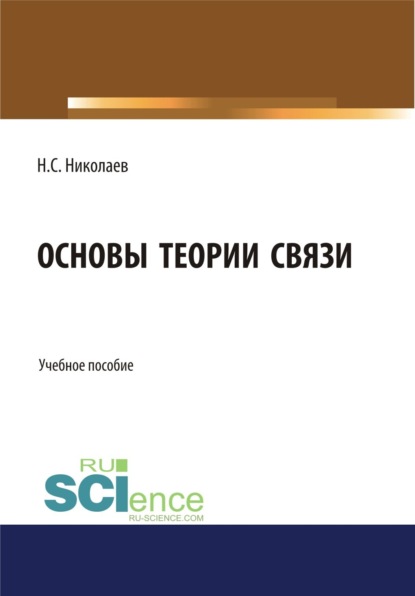 Н.С. Николаев

ОСНОВЫ ТЕОРИИ СВЯЗИ

Учебное пособие

RU
SCIence
RU-SCIENCE.COM